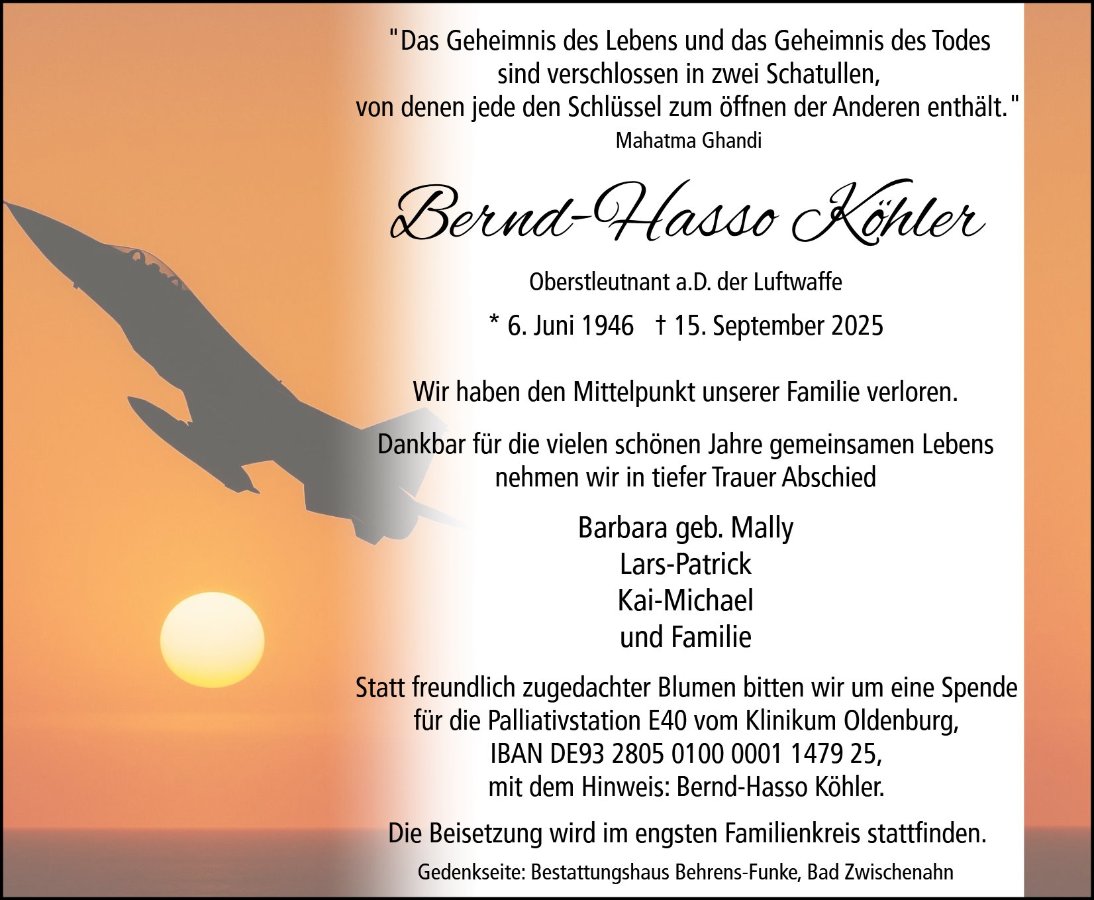 "Das Geheimnis des Lebens und das Geheimnis des Todes
sind verschlossen in zwei Schatullen,
von denen jede den Schlüssel zum öffnen der Anderen enthält."
Mahatma Ghandi

Bernd-Hasso Köhler

Oberstleutnant a.D. der Luftwaffe

* 6. Juni 1946 † 15. September 2025

Wir haben den Mittelpunkt unserer Familie verloren.

Dankbar für die vielen schönen Jahre gemeinsamen Lebens
nehmen wir in tiefer Trauer Abschied

Barbara geb. Mally
Lars-Patrick
Kai-Michael
und Familie

Statt freundlich zugedachter Blumen bitten wir um eine Spende
für die Palliativstation E40 vom Klinikum Oldenburg,
IBAN DE93 2805 0100 0001 1479 25,
mit dem Hinweis: Bernd-Hasso Köhler.

Die Beisetzung wird im engsten Familienkreis stattfinden.

Gedenkseite: Bestattungshaus Behrens-Funke, Bad Zwischenahn